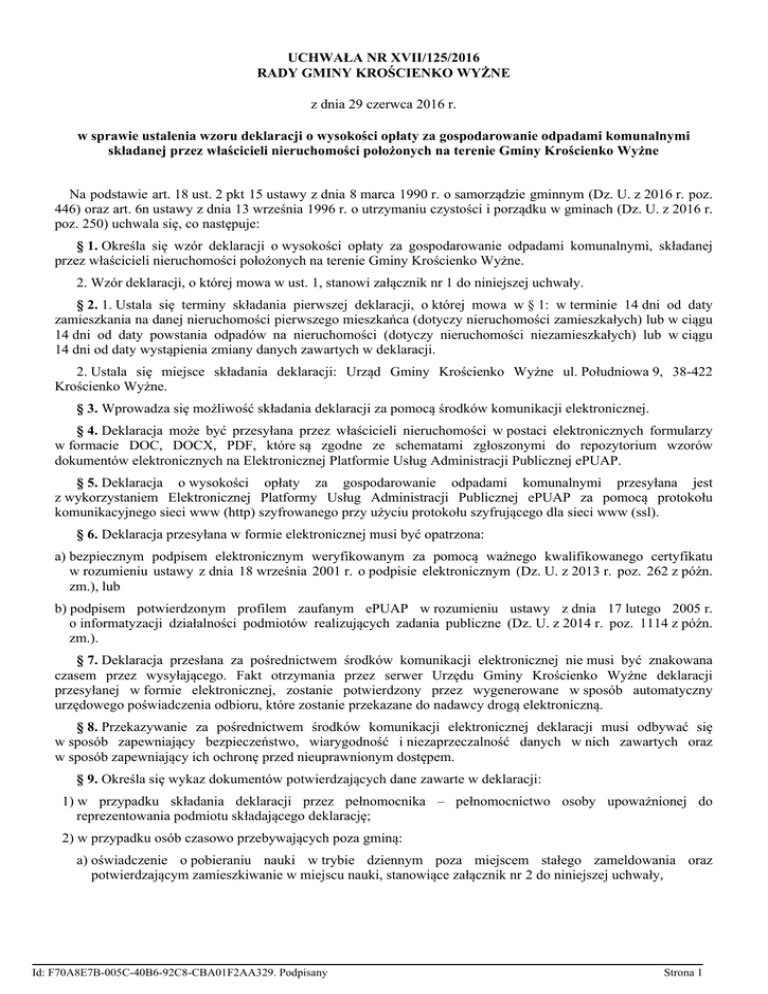 UCHWAŁA NR XVII/125/2016
RADY GMINY KROŚCIENKO WYŻNE

z dnia 29 czerwca 2016 r.

w sprawie ustalenia wzoru deklaracji o wysokości opłaty za gospodarowanie odpadami komunalnymi składanej przez właścicieli nieruchomości położonych na terenie Gminy Krościenko Wyżne

Na podstawie art. 18 ust. 2 pkt 15 ustawy z dnia 8 marca 1990 r. o samorządzie gminnym (Dz. U. z 2016 r. poz. 446) oraz art. 6n ustawy z dnia 13 września 1996 r. o utrzymaniu czystości i porządku w gminach (Dz. U. z 2016 r. poz. 250) uchwala się, co następuje:

§ 1. Określa się wzór deklaracji o wysokości opłaty za gospodarowanie odpadami komunalnymi, składanej przez właścicieli nieruchomości położonych na terenie Gminy Krościenko Wyżne.

2. Wzór deklaracji, o której mowa w ust. 1, stanowi załącznik nr 1 do niniejszej uchwały.

§ 2. 1. Ustala się terminy składania pierwszej deklaracji, o której mowa w § 1: w terminie 14 dni od daty zamieszkania na danej nieruchomości pierwszego mieszkańca (dotyczy nieruchomości zamieszkałych) lub w ciągu 14 dni od daty powstania odpadów na nieruchomości (dotyczy nieruchomości niezamieszkałych) lub w ciągu 14 dni od daty wystąpienia zmiany danych zawartych w deklaracji.

2. Ustala się miejsce składania deklaracji: Urząd Gminy Krościenko Wyżne ul. Południowa 9, 38-422 Krościenko Wyżne.

§ 3. Wprowadza się możliwość składania deklaracji za pomocą środków komunikacji elektronicznej.

§ 4. Deklaracja może być przesyłana przez właścicieli nieruchomości w postaci elektronicznych formularzy w formacie DOC, DOCX, PDF, które są zgodne ze schematami zgłoszonymi do repozytorium wzorów dokumentów elektronicznych na Elektronicznej Platformie Usług Administracji Publicznej ePUAP.

§ 5. Deklaracja o wysokości opłaty za gospodarowanie odpadami komunalnymi przesyłana jest z wykorzystaniem Elektronicznej Platformy Usług Administracji Publicznej ePUAP za pomocą protokołu komunikacyjnego sieci www (http) szyfrowanego przy użyciu protokołu szyfrującego dla sieci www (ssl).

§ 6. Deklaracja przesyłana w formie elektronicznej musi być opatrzona:

a) bezpiecznym podpisem elektronicznym weryfikowanym za pomocą ważnego kwalifikowanego certyfikatu w rozumieniu ustawy z dnia 18 września 2001 r. o podpisie elektronicznym (Dz. U. z 2013 r. poz. 262 z późn. zm.), lub

b) podpisem potwierdzonym profilem zaufanym ePUAP w rozumieniu ustawy z dnia 17 lutego 2005 r. o informatyzacji działalności podmiotów realizujących zadania publiczne (Dz. U. z 2014 r. poz. 1114 z późn. zm.).

§ 7. Deklaracja przesłana za pośrednictwem środków komunikacji elektronicznej nie musi być znakowana czasem przez wysyłającego. Fakt otrzymania przez serwer Urzędu Gminy Krościenko Wyżne deklaracji przesyłanej w formie elektronicznej, zostanie potwierdzony przez wygenerowane w sposób automatyczny urzędowego poświadczenia odbioru, które zostanie przekazane do nadawcy drogą elektroniczną.

§ 8. Przekazywanie za pośrednictwem środków komunikacji elektronicznej deklaracji musi odbywać się w sposób zapewniający bezpieczeństwo, wiarygodność i niezaprzeczalność danych w nich zawartych oraz w sposób zapewniający ich ochronę przed nieuprawnionym dostępem.

§ 9. Określa się wykaz dokumentów potwierdzających dane zawarte w deklaracji:

1) w przypadku składania deklaracji przez pełnomocnika – pełnomocnictwo osoby upoważnionej do reprezentowania podmiotu składającego deklarację;

2) w przypadku osób czasowo przebywających poza gminą:

a) oświadczenie o pobieraniu nauki w trybie dziennym poza miejscem stałego zameldowania oraz potwierdzającym zamieszkiwanie w miejscu nauki, stanowiące załącznik nr 2 do niniejszej uchwały,

Id: F70A8E7B-005C-40B6-92C8-CBA01F2AA329. Podpisany

Strona 1